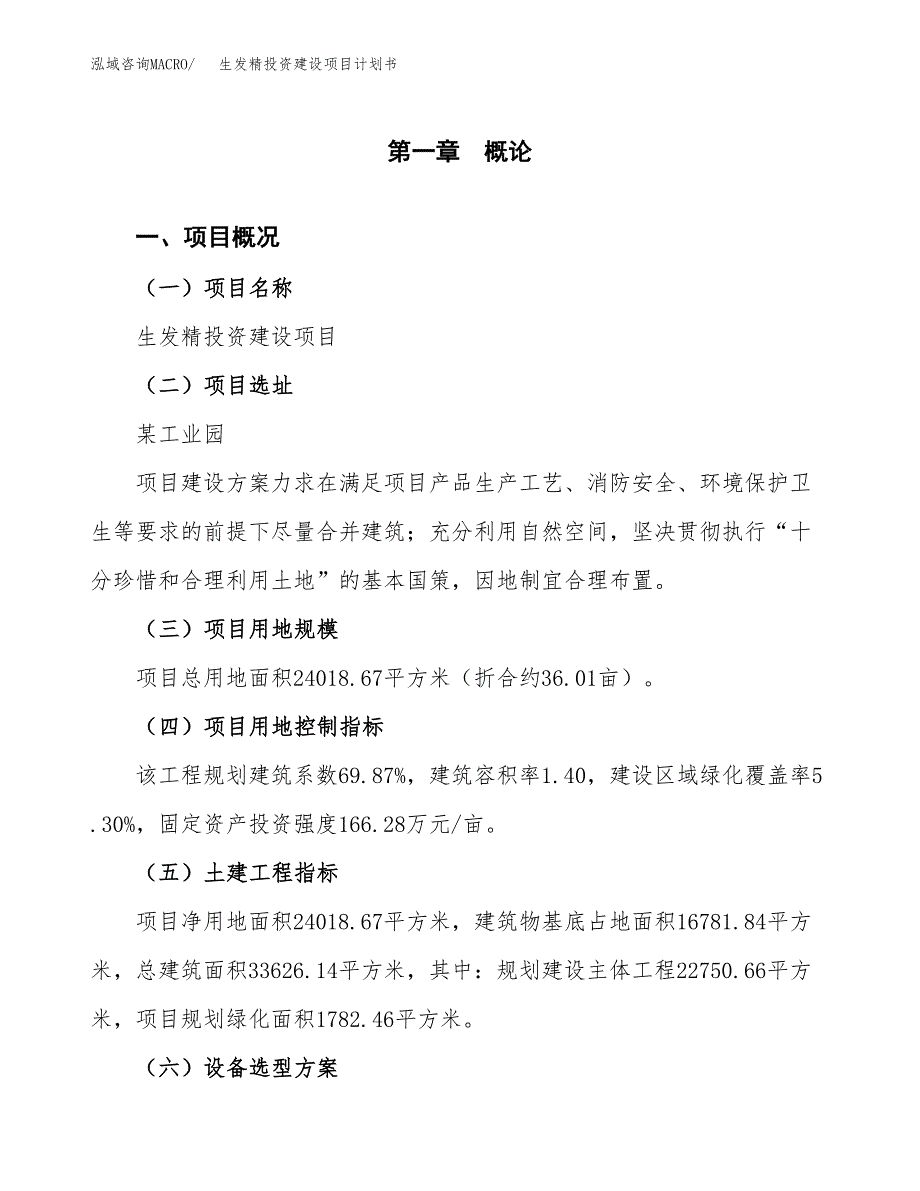 泓域咨询MACRO/　生发精投资建设项目计划书

第一章　概论

一、项目概况

（一）项目名称

生发精投资建设项目

（二）项目选址

某工业园

项目建设方案力求在满足项目产品生产工艺、消防安全、环境保护卫生等要求的前提下尽量合并建筑；充分利用自然空间，坚决贯彻执行“十分珍惜和合理利用土地”的基本国策，因地制宜合理布置。

（三）项目用地规模

项目总用地面积24018.67平方米（折合约36.01亩）。

（四）项目用地控制指标

该工程规划建筑系数69.87%，建筑容积率1.40，建设区域绿化覆盖率5.30%，固定资产投资强度166.28万元/亩。

（五）土建工程指标

项目净用地面积24018.67平方米，建筑物基底占地面积16781.84平方米，总建筑面积33626.14平方米，其中：规划建设主体工程22750.66平方米，项目规划绿化面积1782.46平方米。

（六）设备选型方案